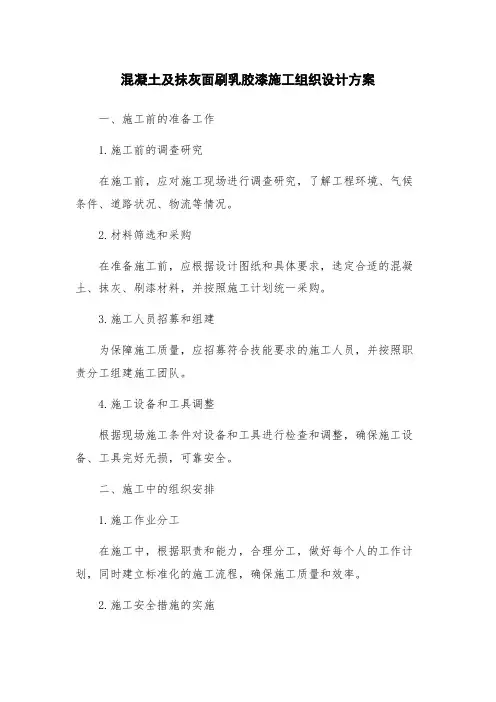 混凝土及抹灰面刷乳胶漆施工组织设计方案

一、施工前的准备工作

1.施工前的调查研究

在施工前，应对施工现场进行调查研究，了解工程环境、气候条件、道路状况、物流等情况。

2.材料筛选和采购

在准备施工前，应根据设计图纸和具体要求，选定合适的混凝土、抹灰、刷漆材料，并按照施工计划统一采购。

3.施工人员招募和组建

为保障施工质量，应招募符合技能要求的施工人员，并按照职责分工组建施工团队。

4.施工设备和工具调整

根据现场施工条件对设备和工具进行检查和调整，确保施工设备、工具完好无损，可靠安全。

二、施工中的组织安排

1.施工作业分工

在施工中，根据职责和能力，合理分工，做好每个人的工作计划，同时建立标准化的施工流程，确保施工质量和效率。

2.施工安全措施的实施